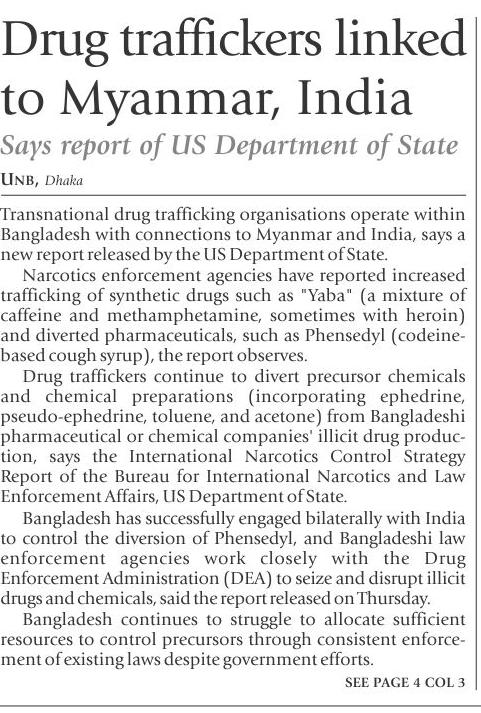 Drug traffickers linked to Myanmar, India

Says report of US Department of State

UNB, Dhaka

Transnational drug trafficking organisations operate within Bangladesh with connections to Myanmar and India, says a new report released by the US Department of State.

Narcotics enforcement agencies have reported increased trafficking of synthetic drugs such as "Yaba" (a mixture of caffeine and methamphetamine, sometimes with heroin) and diverted pharmaceuticals, such as Phensedyl (codeine-based cough syrup), the report observes.

Drug traffickers continue to divert precursor chemicals and chemical preparations (incorporating ephedrine, pseudo-ephedrine, toluene, and acetone) from Bangladeshi pharmaceutical or chemical companies' illicit drug production, says the International Narcotics Control Strategy Report of the Bureau for International Narcotics and Law Enforcement Affairs, US Department of State.

Bangladesh has successfully engaged bilaterally with India to control the diversion of Phensedyl, and Bangladeshi law enforcement agencies work closely with the Drug Enforcement Administration (DEA) to seize and disrupt illicit drugs and chemicals, said the report released on Thursday.

Bangladesh continues to struggle to allocate sufficient resources to control precursors through consistent enforcement of existing laws despite government efforts.

SEE PAGE 4 COL 3